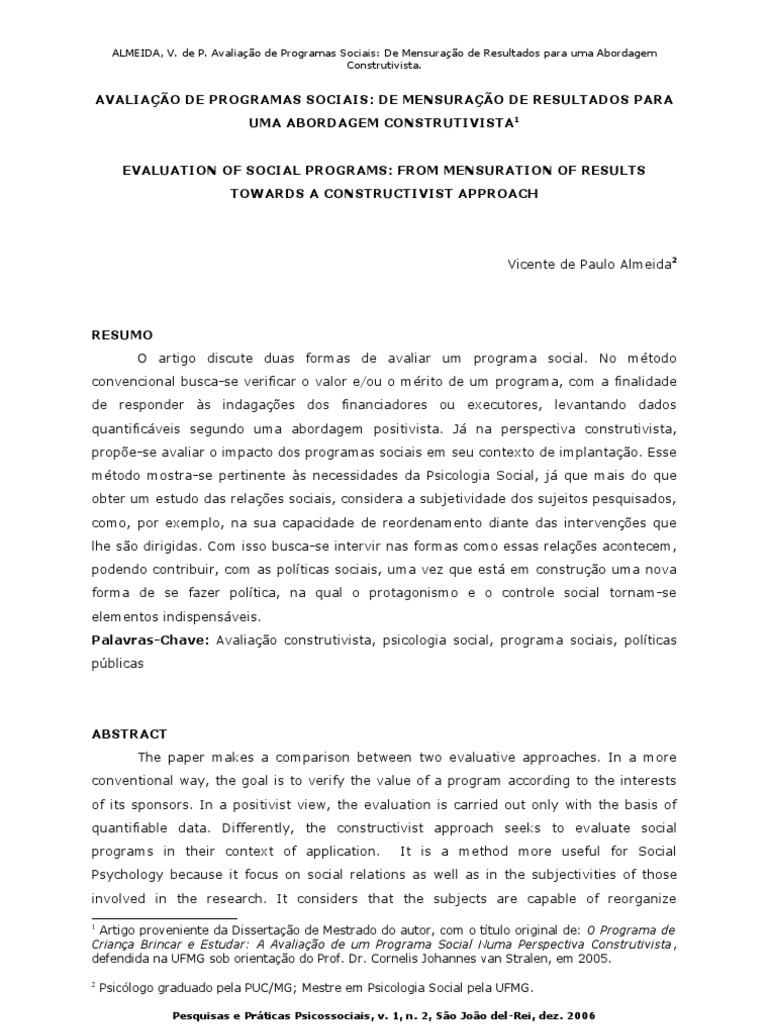 ALMEIDA, V. de P. Avaliação de Programas Sociais: De Mensuração de Resultados para uma Abordagem Construtivista.

AVALIAÇÃO DE PROGRAMAS SOCIAIS: DE MENSURAÇÃO DE RESULTADOS PARA UMA ABORDAGEM CONSTRUTIVISTA$^1$

EVALUATION OF SOCIAL PROGRAMS: FROM MENSURATION OF RESULTS TOWARDS A CONSTRUCTIVIST APPROACH

Vicente de Paulo Almeida$^2$

RESUMO

O artigo discute duas formas de avaliar um programa social. No método convencional busca-se verificar o valor e/ou o mérito de um programa, com a finalidade de responder às indagações dos financiadores ou executores, levantando dados quantificáveis segundo uma abordagem positivista. Já na perspectiva construtivista, propõe-se avaliar o impacto dos programas sociais em seu contexto de implantação. Esse método mostra-se pertinente às necessidades da Psicologia Social, já que mais do que obter um estudo das relações sociais, considera a subjetividade dos sujeitos pesquisados, como, por exemplo, na sua capacidade de reordenamento diante das intervenções que lhe são dirigidas. Com isso busca-se intervir nas formas como essas relações acontecem, podendo contribuir, com as políticas sociais, uma vez que está em construção uma nova forma de se fazer política, na qual o protagonismo e o controle social tornam-se elementos indispensáveis.

Palavras-Chave: Avaliação construtivista, psicologia social, programa sociais, políticas públicas

ABSTRACT

The paper makes a comparison between two evaluative approaches. In a more conventional way, the goal is to verify the value of a program according to the interests of its sponsors. In a positivist view, the evaluation is carried out only with the basis of quantifiable data. Differently, the constructivist approach seeks to evaluate social programs in their context of application. It is a method more useful for Social Psychology because it focus on social relations as well as in the subjectivities of those involved in the research. It considers that the subjects are capable of reorganize

$^1$ Artigo proveniente da Dissertação de Mestrado do autor, com o título original de: O Programa de Criança Brincar e Estudar: A Avaliação de um Programa Social Numa Perspectiva Construtivista, defendida na UFMG sob orientação do Prof. Dr. Cornelis Johannes van Stralen, em 2005.

$^2$ Psicólogo graduado pela PUC/MG; Mestre em Psicologia Social pela UFMG.

Pesquisas e Práticas Psicossociais, v. 1, n. 2, São João del-Rei, dez. 2006